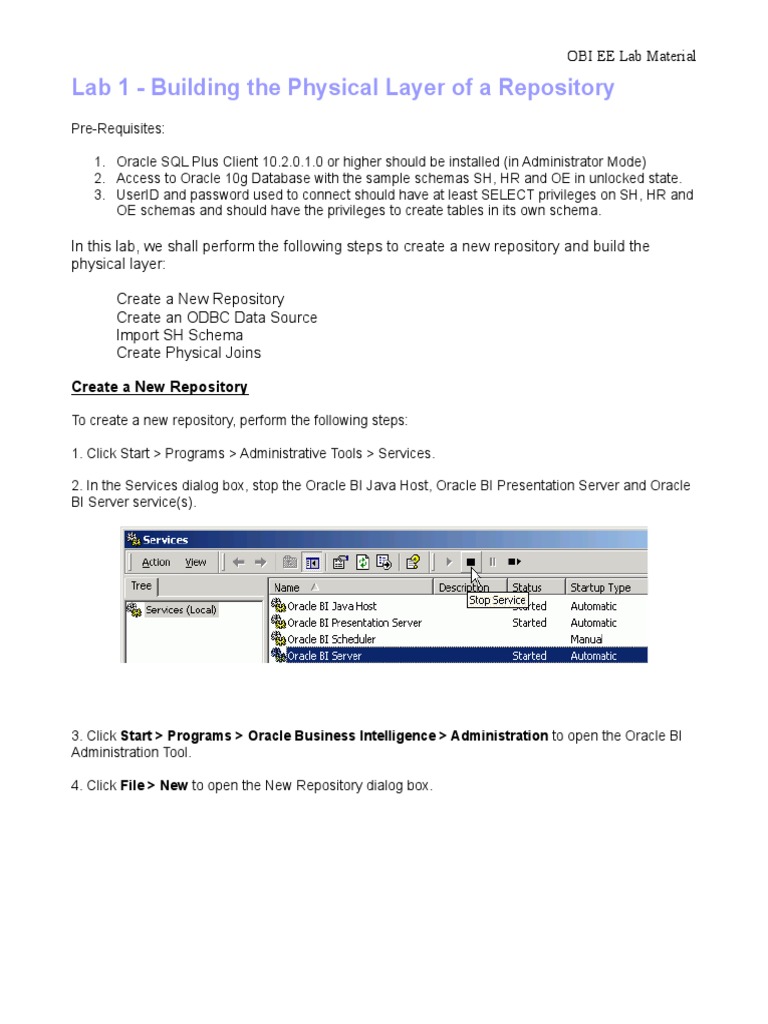 OBI EE Lab Material

Lab 1 - Building the Physical Layer of a Repository

Pre-Requisites:

1. Oracle SQL Plus Client 10.2.0.1.0 or higher should be installed (in Administrator Mode)
2. Access to Oracle 10g Database with the sample schemas SH, HR and OE in unlocked state.
3. UserID and password used to connect should have at least SELECT privileges on SH, HR and OE schemas and should have the privileges to create tables in its own schema.

In this lab, we shall perform the following steps to create a new repository and build the physical layer:

Create a New Repository
Create an ODBC Data Source
Import SH Schema
Create Physical Joins

Create a New Repository

To create a new repository, perform the following steps:

1. Click Start > Programs > Administrative Tools > Services.

2. In the Services dialog box, stop the Oracle BI Java Host, Oracle BI Presentation Server and Oracle BI Server service(s).

Services
Action View
Tree
Services (Local)

| Name | Description | Status | Startup Type |
|---|---|---|---|
| Oracle BI Java Host | | Started | Automatic |
| Oracle BI Presentation Server | | Started | Automatic |
| Oracle BI Scheduler | | | Manual |
| Oracle BI Server | | Started | Automatic |

Stop Service

3. Click Start > Programs > Oracle Business Intelligence > Administration to open the Oracle BI Administration Tool.

4. Click File > New to open the New Repository dialog box.